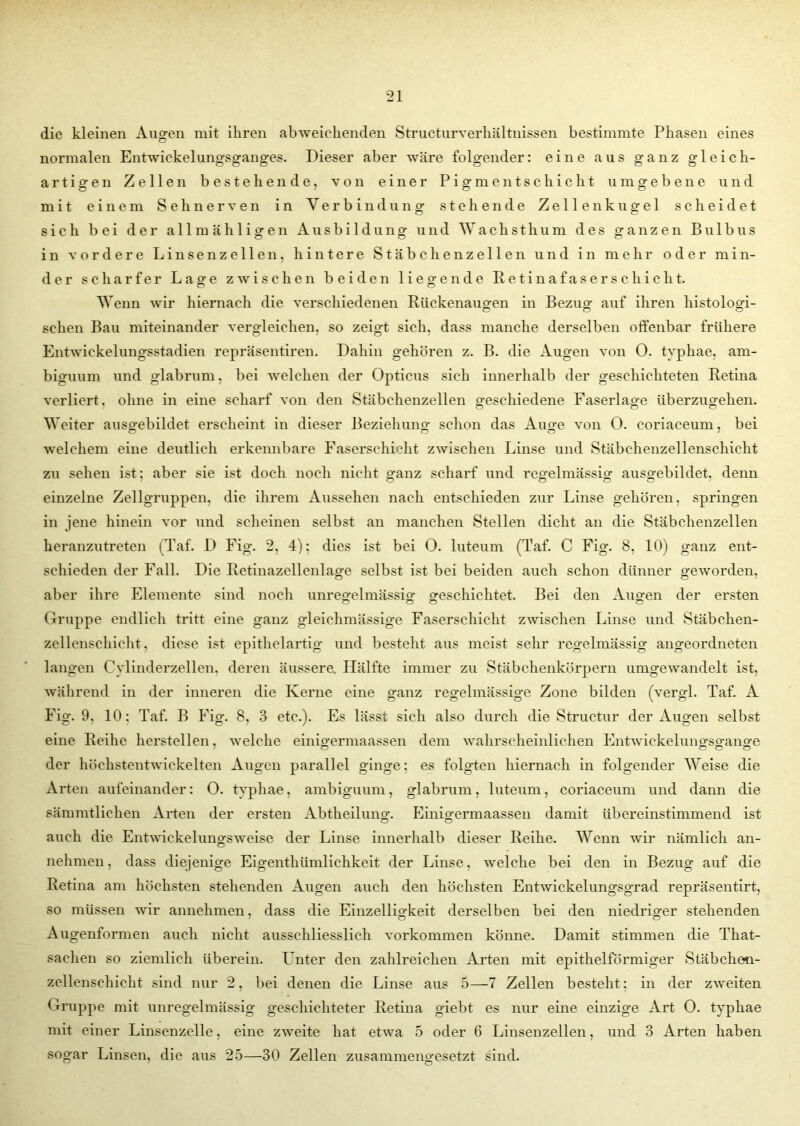 21

die kleinen Augen mit ihren abweichenden Structurverhältnissen bestimmte Phasen eines normalen Entwickelungsganges. Dieser aber wäre folgender: eine aus ganz gleichartigen Zellen bestehende, von einer Pigmentschicht umgebene und mit einem Sehnerven in Verbindung stehende Zellenkugel scheidet sich bei der allmähligen Ausbildung und Wachsthum des ganzen Bulbus in vordere Linsenzellen, hintere Stäbchenzellen und in mehr oder minder scharfer Lage zwischen beiden liegende Retinafaserschicht.

Wenn wir hiernach die verschiedenen Rückenaugen in Bezug auf ihren histologischen Bau miteinander vergleichen, so zeigt sich, dass manche derselben offenbar frühere Entwickelungsstadien repräsentiren. Dahin gehören z. B. die Augen von O. typhae, ambiguum und glabrum, bei welchen der Opticus sich innerhalb der geschichteten Retina verliert, ohne in eine scharf von den Stäbchenzellen geschiedene Faserlage überzugehen. Weiter ausgebildet erscheint in dieser Beziehung schon das Auge von O. coriaceum, bei welchem eine deutlich erkennbare Faserschicht zwischen Linse und Stäbchenzellenschicht zu sehen ist; aber sie ist doch noch nicht ganz scharf und regelmässig ausgebildet, denn einzelne Zellgruppen, die ihrem Aussehen nach entschieden zur Linse gehören, springen in jene hinein vor und scheinen selbst an manchen Stellen dicht an die Stäbchenzellen heranzutreten (Taf. D Fig. 2, 4); dies ist bei O. luteum (Taf. C Fig. 8, 10) ganz entschieden der Fall. Die Retinazellenlage selbst ist bei beiden auch schon dünner geworden, aber ihre Elemente sind noch unregelmässig geschichtet. Bei den Augen der ersten Gruppe endlich tritt eine ganz gleichmässige Faserschicht zwischen Linse und Stäbchenzellenschicht, diese ist epithelartig und besteht aus meist sehr regelmässig angeordneten langen Cylinderzellen, deren äussere Hälfte immer zu Stäbchenkörpern umgewandelt ist, während in der inneren die Kerne eine ganz regelmässige Zone bilden (vergl. Taf. A Fig. 9, 10; Taf. B Fig. 8, 3 etc.). Es lässt sich also durch die Structur der Augen selbst eine Reihe herstellen, welche einigermaassen dem wahrscheinlichen Entwickelungsgange der höchstentwickelten Augen parallel ginge; es folgten hiernach in folgender Weise die Arten aufeinander: O. typhae, ambiguum, glabrum, luteum, coriaceum und dann die sämmtlichen Arten der ersten Abtheilung. Einigermaassen damit übereinstimmend ist auch die Entwickelungsweise der Linse innerhalb dieser Reihe. Wenn wir nämlich annehmen, dass diejenige Eigenthümlichkeit der Linse, welche bei den in Bezug auf die Retina am höchsten stehenden Augen auch den höchsten Entwickelungsgrad repräsentirt, so müssen wir annehmen, dass die Einzelligkeit derselben bei den niedriger stehenden Augenformen auch nicht ausschliesslich vorkommen könne. Damit stimmen die Thatsachen so ziemlich überein. Unter den zahlreichen Arten mit epithelförmiger Stäbchenzellenschicht sind nur 2, bei denen die Linse aus 5—7 Zellen besteht; in der zweiten Gruppe mit unregelmässig geschichteter Retina giebt es nur eine einzige Art O. typhae mit einer Linsenzelle, eine zweite hat etwa 5 oder 6 Linsenzellen, und 3 Arten haben sogar Linsen, die aus 25—30 Zellen zusammengesetzt sind.